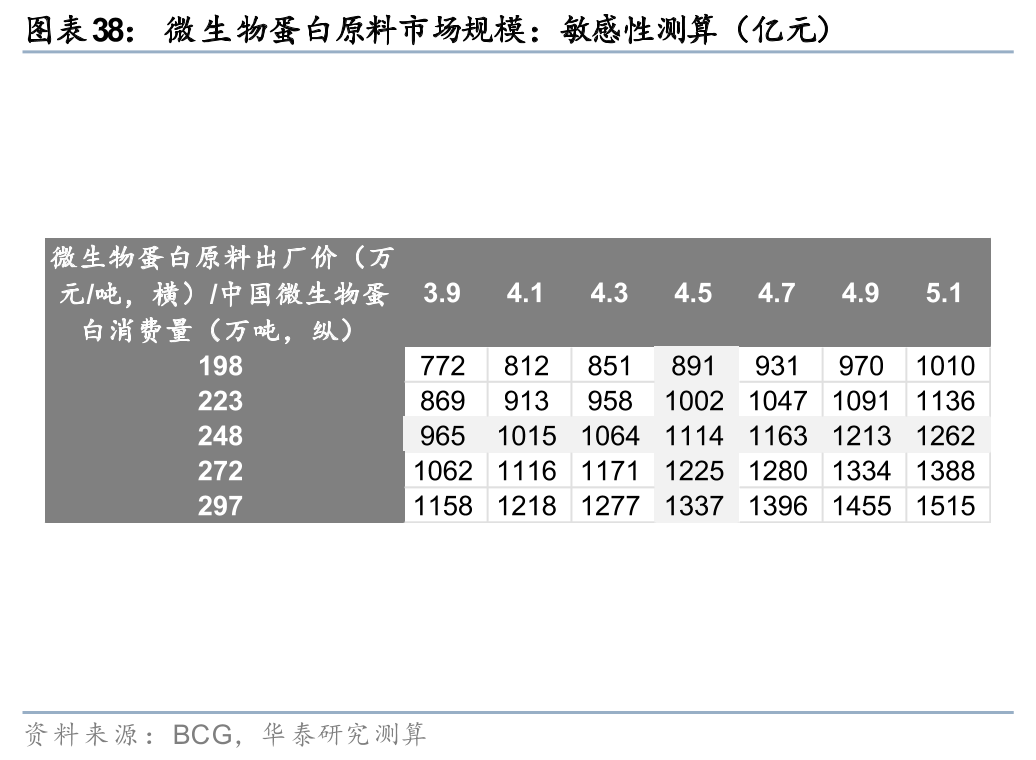 图表38：微生物蛋白原料市场规模：敏感性测算（亿元）

| 微生物蛋白原料出厂价（万元/吨，横）/中国微生物蛋白消费量（万吨，纵） | 3.9 | 4.1 | 4.3 | 4.5 | 4.7 | 4.9 | 5.1 |
|---|---|---|---|---|---|---|---|
| 198 | 772 | 812 | 851 | 891 | 931 | 970 | 1010 |
| 223 | 869 | 913 | 958 | 1002 | 1047 | 1091 | 1136 |
| 248 | 965 | 1015 | 1064 | 1114 | 1163 | 1213 | 1262 |
| 272 | 1062 | 1116 | 1171 | 1225 | 1280 | 1334 | 1388 |
| 297 | 1158 | 1218 | 1277 | 1337 | 1396 | 1455 | 1515 |

资料来源：BCG，华泰研究测算